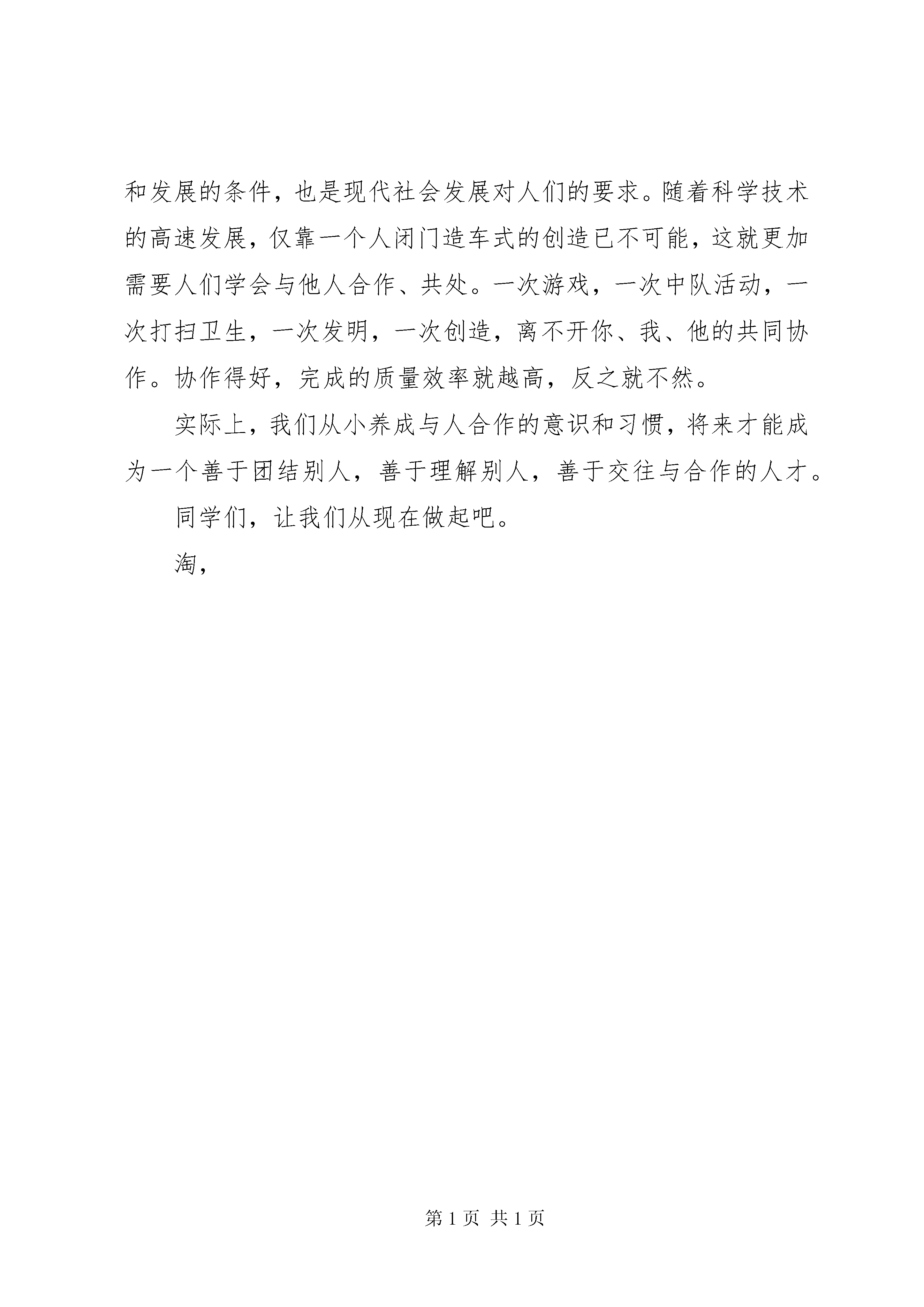 和发展的条件，也是现代社会发展对人们的要求。随着科学技术的高速发展，仅靠一个人闭门造车式的创造已不可能，这就更加需要人们学会与他人合作、共处。一次游戏，一次中队活动，一次打扫卫生，一次发明，一次创造，离不开你、我、他的共同协作。协作得好，完成的质量效率就越高，反之就不然。

实际上，我们从小养成与人合作的意识和习惯，将来才能成为一个善于团结别人，善于理解别人，善于交往与合作的人才。

同学们，让我们从现在做起吧。

淘，

第 1 页 共 1 页